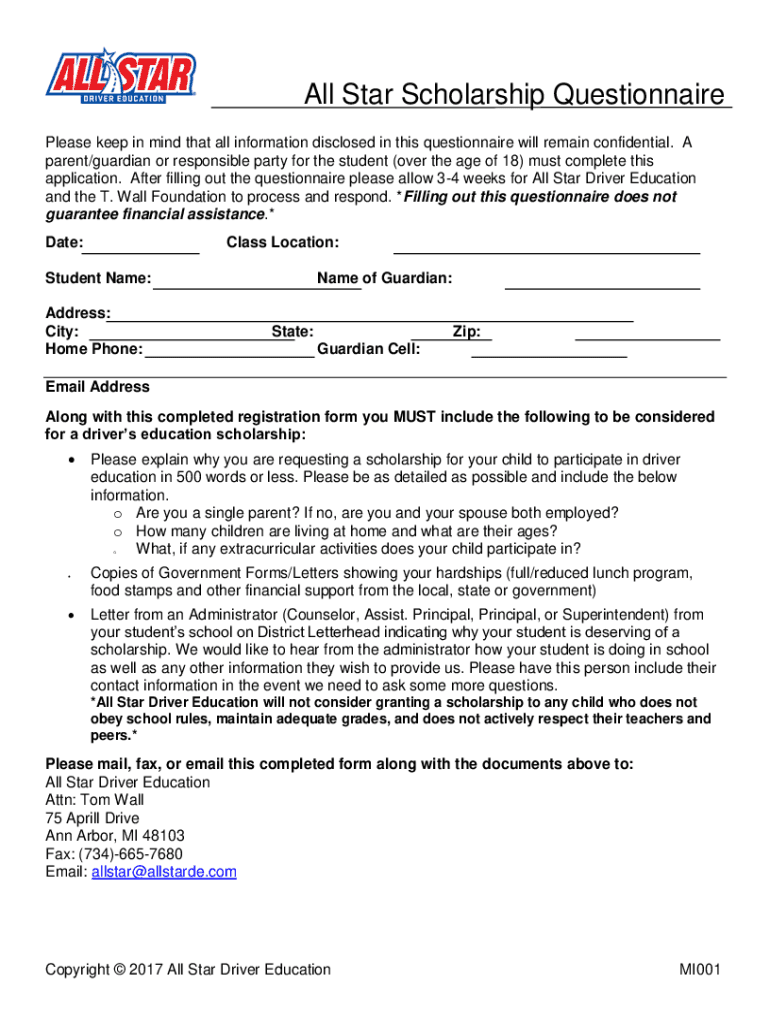 ALL STAR
DRIVER EDUCATION

All Star Scholarship Questionnaire

Please keep in mind that all information disclosed in this questionnaire will remain confidential. A parent/guardian or responsible party for the student (over the age of 18) must complete this application. After filling out the questionnaire please allow 3-4 weeks for All Star Driver Education and the T. Wall Foundation to process and respond. *Filling out this questionnaire does not guarantee financial assistance.*

Date: Class Location:

Student Name: Name of Guardian:

Address:
City: State: Zip:
Home Phone: Guardian Cell:

Email Address

Along with this completed registration form you MUST include the following to be considered for a driver's education scholarship:

• Please explain why you are requesting a scholarship for your child to participate in driver education in 500 words or less. Please be as detailed as possible and include the below information.
o Are you a single parent? If no, are you and your spouse both employed?
o How many children are living at home and what are their ages?
o What, if any extracurricular activities does your child participate in?
• Copies of Government Forms/Letters showing your hardships (full/reduced lunch program, food stamps and other financial support from the local, state or government)
• Letter from an Administrator (Counselor, Assist. Principal, Principal, or Superintendent) from your student's school on District Letterhead indicating why your student is deserving of a scholarship. We would like to hear from the administrator how your student is doing in school as well as any other information they wish to provide us. Please have this person include their contact information in the event we need to ask some more questions.
*All Star Driver Education will not consider granting a scholarship to any child who does not obey school rules, maintain adequate grades, and does not actively respect their teachers and peers.*

Please mail, fax, or email this completed form along with the documents above to:
All Star Driver Education
Attn: Tom Wall
75 Aprill Drive
Ann Arbor, MI 48103
Fax: (734)-665-7680
Email: allstar@allstarde.com

Copyright © 2017 All Star Driver Education MI001